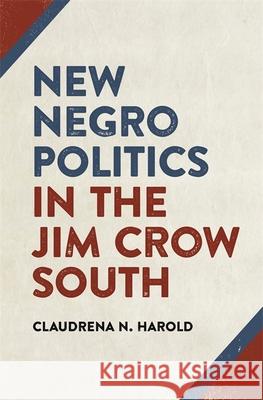 NEW NEGRO POLITICS IN THE JIM CROW SOUTH

CLAUDRENA N. HAROLD

Kraina Książek